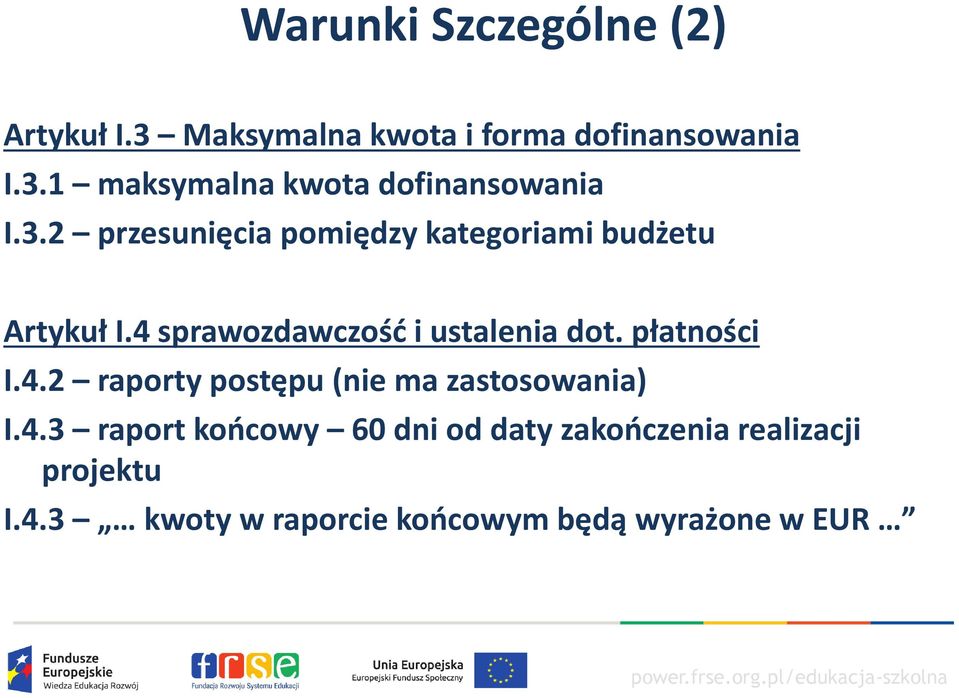 Warunki Szczególne (2)

Artykuł I.3 – Maksymalna kwota i forma dofinansowania

I.3.1 – maksymalna kwota dofinansowania

I.3.2 – przesunięcia pomiędzy kategoriami budżetu

Artykuł I.4 sprawozdawczość i ustalenia dot. płatności

I.4.2 – raporty postępu (nie ma zastosowania)

I.4.3 – raport końcowy – 60 dni od daty zakończenia realizacji projektu

I.4.3 – „… kwoty w raporcie końcowym będą wyrażone w EUR …”

Fundusze Europejskie Wiedza Edukacja Rozwój

frse Fundacja Rozwoju Systemu Edukacji

Unia Europejska Europejski Fundusz Społeczny

power.frse.org.pl/edukacja-szkolna